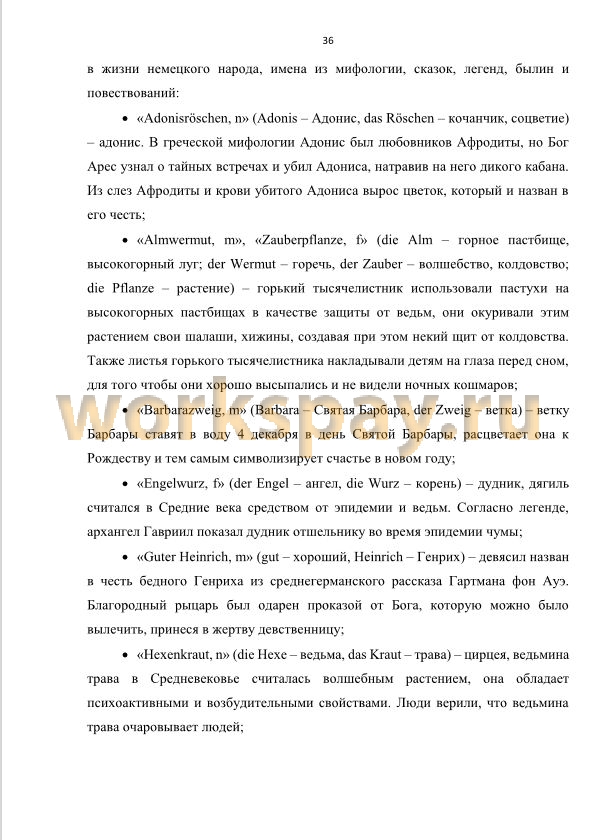 36

в жизни немецкого народа, имена из мифологии, сказок, легенд, былин и повествований:

• «Adonisröschen, n» (Adonis – Адонис, das Röschen – кочанчик, соцветие) – адонис. В греческой мифологии Адонис был любовников Афродиты, но Бог Арес узнал о тайных встречах и убил Адониса, натравив на него дикого кабана. Из слез Афродиты и крови убитого Адониса вырос цветок, который и назван в его честь;

• «Almwermut, m», «Zauberpflanze, f» (die Alm – горное пастбище, высокогорный луг; der Wermut – горечь, der Zauber – волшебство, колдовство; die Pflanze – растение) – горький тысячелистник использовали пастухи на высокогорных пастбищах в качестве защиты от ведьм, они окуривали этим растением свои шалаши, хижины, создавая при этом некий щит от колдовства. Также листья горького тысячелистника накладывали детям на глаза перед сном, для того чтобы они хорошо высыпались и не видели ночных кошмаров;

• «Barbarazweig, m» (Barbara – Святая Барбара, der Zweig – ветка) – ветку Барбары ставят в воду 4 декабря в день Святой Барбары, расцветает она к Рождеству и тем самым символизирует счастье в новом году;

• «Engelwurz, f» (der Engel – ангел, die Wurz – корень) – дудник, дягиль считался в Средние века средством от эпидемии и ведьм. Согласно легенде, архангел Гавриил показал дудник отшельнику во время эпидемии чумы;

• «Guter Heinrich, m» (gut – хороший, Heinrich – Генрих) – девясил назван в честь бедного Генриха из среднегерманского рассказа Гартмана фон Ауэ. Благородный рыцарь был одарен проказой от Бога, которую можно было вылечить, принеся в жертву девственницу;

• «Hexenkraut, n» (die Hexe – ведьма, das Kraut – трава) – цирцея, ведьмина трава в Средневековье считалась волшебным растением, она обладает психоактивными и возбудительными свойствами. Люди верили, что ведьмина трава очаровывает людей;

workspay.ru